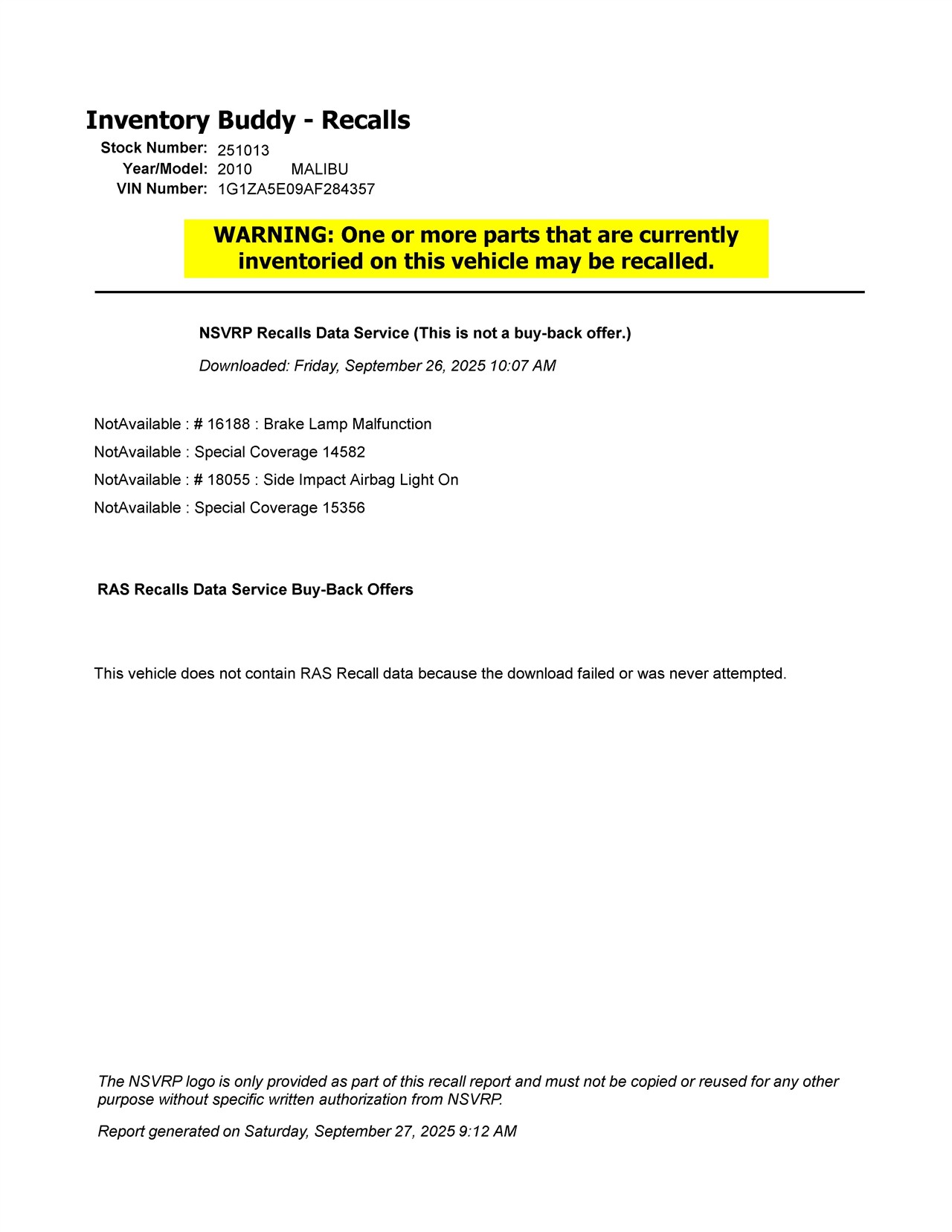 Inventory Buddy - Recalls

Stock Number: 251013
Year/Model: 2010 MALIBU
VIN Number: 1G1ZA5E09AF284357

WARNING: One or more parts that are currently inventoried on this vehicle may be recalled.

NSVRP Recalls Data Service (This is not a buy-back offer.)

Downloaded: Friday, September 26, 2025 10:07 AM

NotAvailable : # 16188 : Brake Lamp Malfunction
NotAvailable : Special Coverage 14582
NotAvailable : # 18055 : Side Impact Airbag Light On
NotAvailable : Special Coverage 15356

RAS Recalls Data Service Buy-Back Offers

This vehicle does not contain RAS Recall data because the download failed or was never attempted.

The NSVRP logo is only provided as part of this recall report and must not be copied or reused for any other purpose without specific written authorization from NSVRP.

Report generated on Saturday, September 27, 2025 9:12 AM